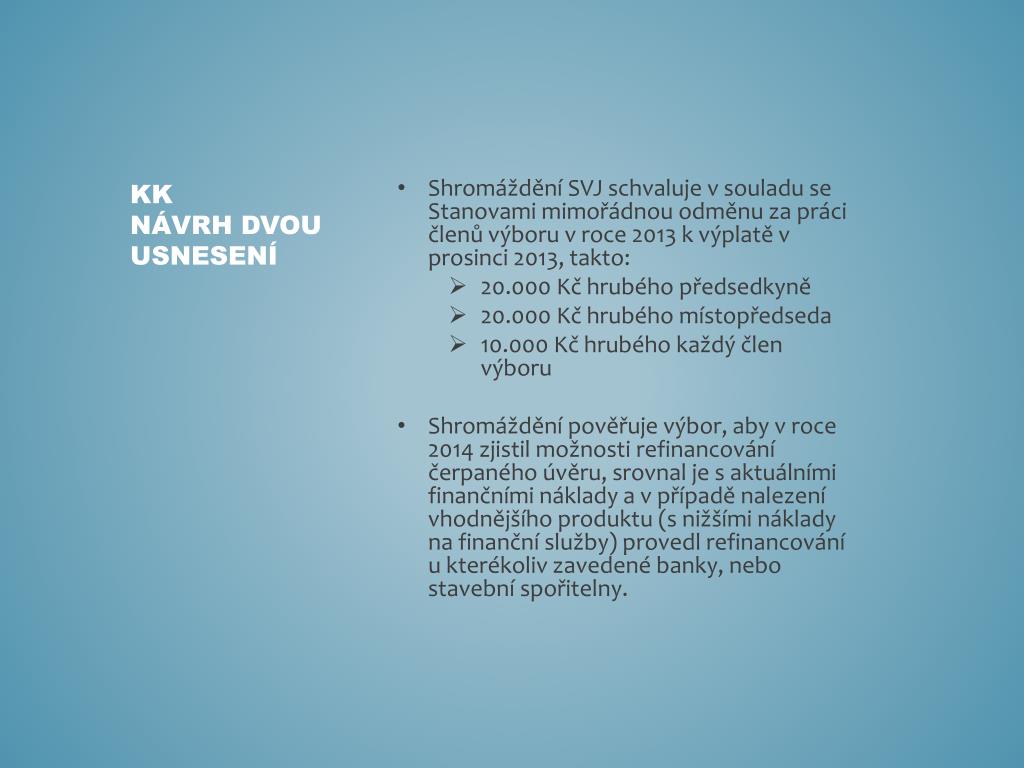 KK
NÁVRH DVOU USNESENÍ

• Shromáždění SVJ schvaluje v souladu se Stanovami mimořádnou odměnu za práci členů výboru v roce 2013 k výplatě v prosinci 2013, takto:
➢ 20.000 Kč hrubého předsedkyně
➢ 20.000 Kč hrubého místopředseda
➢ 10.000 Kč hrubého každý člen výboru

• Shromáždění pověřuje výbor, aby v roce 2014 zjistil možnosti refinancování čerpaného úvěru, srovnal je s aktuálními finančními náklady a v případě nalezení vhodnějšího produktu (s nižšími náklady na finanční služby) provedl refinancování u kterékoliv zavedené banky, nebo stavební spořitelny.